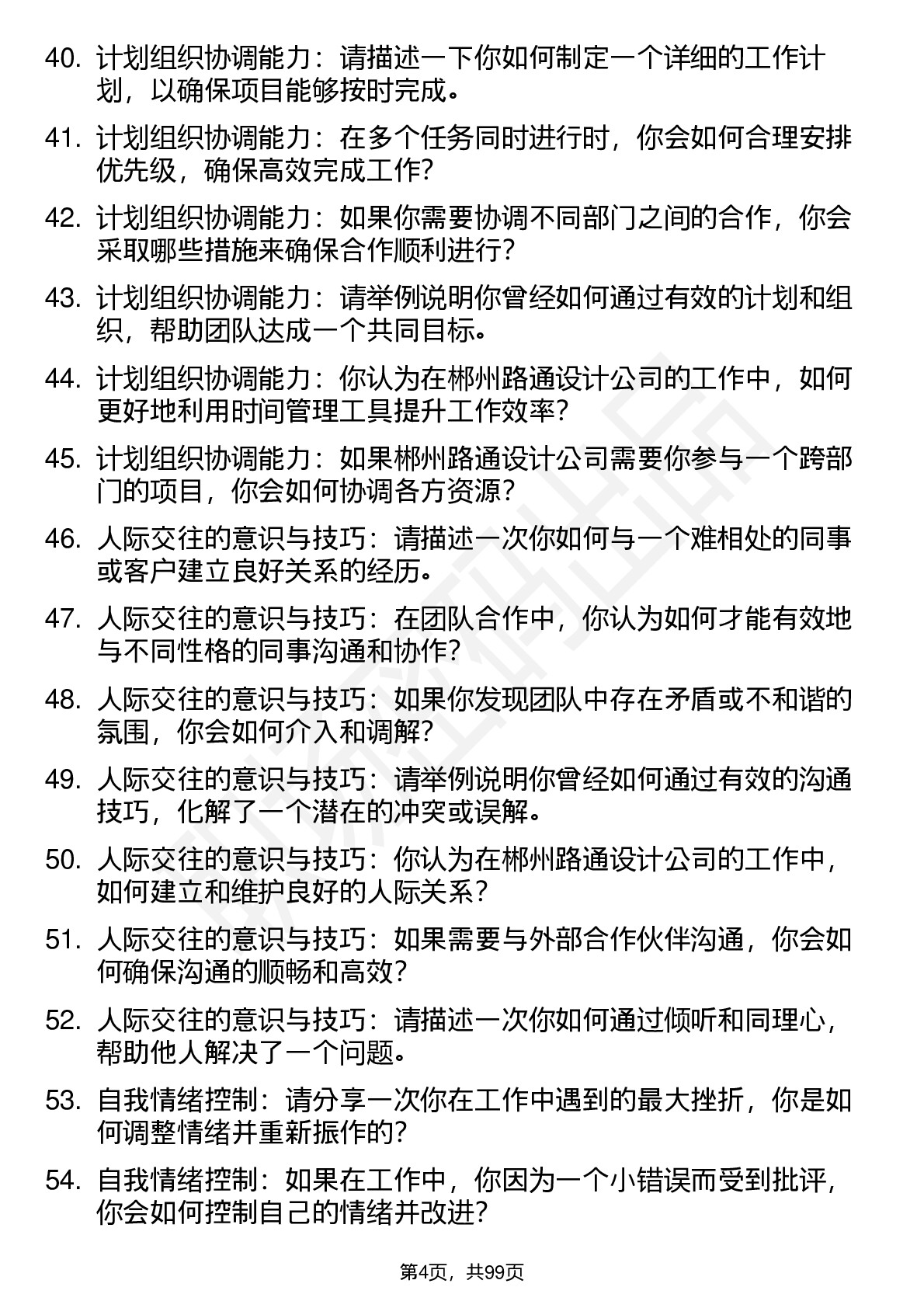 40. 计划组织协调能力：请描述一下你如何制定一个详细的工作计划，以确保项目能够按时完成。

41. 计划组织协调能力：在多个任务同时进行时，你会如何合理安排优先级，确保高效完成工作？

42. 计划组织协调能力：如果你需要协调不同部门之间的合作，你会采取哪些措施来确保合作顺利进行？

43. 计划组织协调能力：请举例说明你曾经如何通过有效的计划和组织，帮助团队达成一个共同目标。

44. 计划组织协调能力：你认为在郴州路通设计公司的工作中，如何更好地利用时间管理工具提升工作效率？

45. 计划组织协调能力：如果郴州路通设计公司需要你参与一个跨部门的项目，你会如何协调各方资源？

46. 人际交往的意识与技巧：请描述一次你如何与一个难相处的同事或客户建立良好关系的经历。

47. 人际交往的意识与技巧：在团队合作中，你认为如何才能有效地与不同性格的同事沟通和协作？

48. 人际交往的意识与技巧：如果你发现团队中存在矛盾或不和谐的氛围，你会如何介入和调解？

49. 人际交往的意识与技巧：请举例说明你曾经如何通过有效的沟通技巧，化解了一个潜在的冲突或误解。

50. 人际交往的意识与技巧：你认为在郴州路通设计公司的工作中，如何建立和维护良好的人际关系？

51. 人际交往的意识与技巧：如果需要与外部合作伙伴沟通，你会如何确保沟通的顺畅和高效？

52. 人际交往的意识与技巧：请描述一次你如何通过倾听和同理心，帮助他人解决了一个问题。

53. 自我情绪控制：请分享一次你在工作中遇到的最大挫折，你是如何调整情绪并重新振作的？

54. 自我情绪控制：如果在工作中，你因为一个小错误而受到批评，你会如何控制自己的情绪并改进？

第4页，共99页